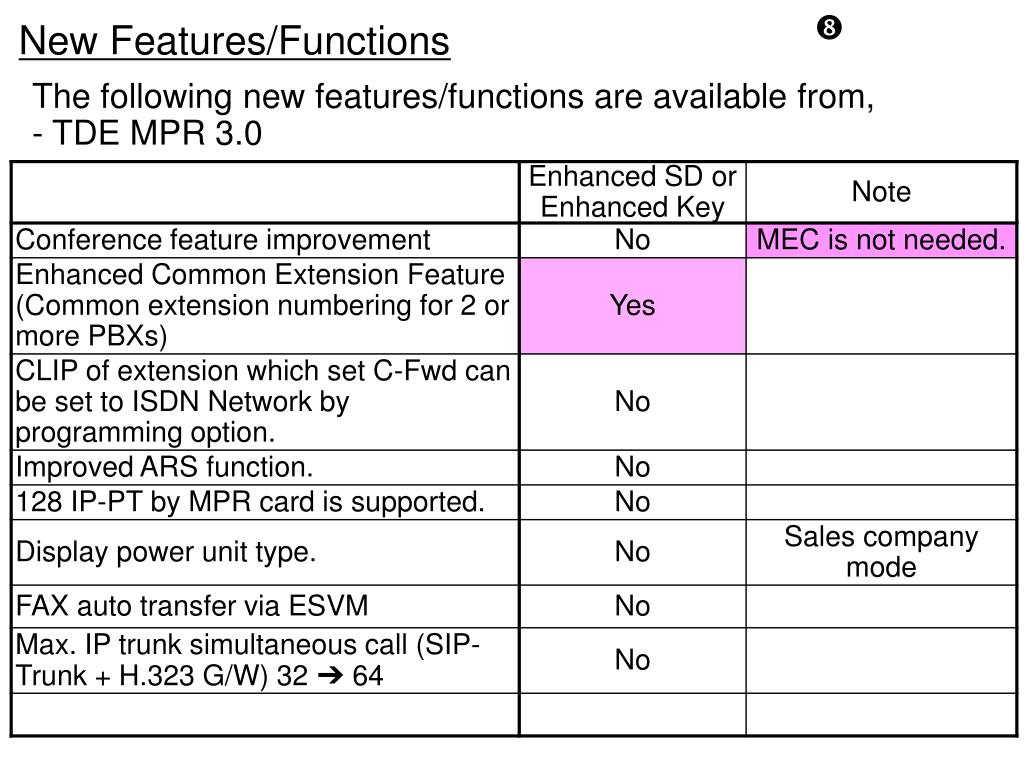 New Features/Functions

❽

The following new features/functions are available from,
- TDE MPR 3.0

| | Enhanced SD or Enhanced Key | Note |
|---|---|---|
| Conference feature improvement | No | MEC is not needed. |
| Enhanced Common Extension Feature (Common extension numbering for 2 or more PBXs) | Yes | |
| CLIP of extension which set C-Fwd can be set to ISDN Network by programming option. | No | |
| Improved ARS function. | No | |
| 128 IP-PT by MPR card is supported. | No | |
| Display power unit type. | No | Sales company mode |
| FAX auto transfer via ESVM | No | |
| Max. IP trunk simultaneous call (SIP-Trunk + H.323 G/W) 32 ➔ 64 | No | |
| | | |